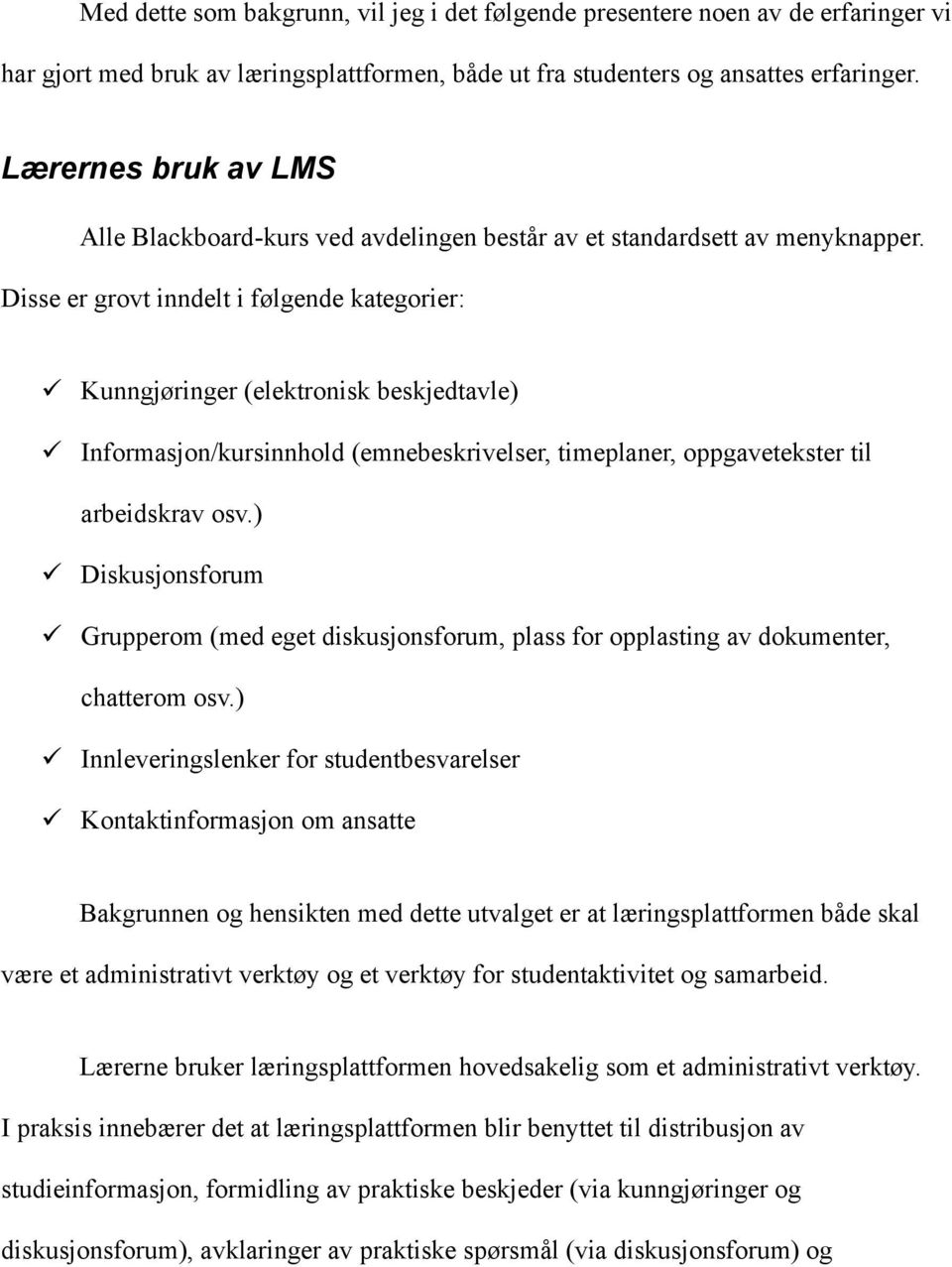 Med dette som bakgrunn, vil jeg i det følgende presentere noen av de erfaringer vi har gjort med bruk av læringsplattformen, både ut fra studenters og ansattes erfaringer.

Lærernes bruk av LMS

Alle Blackboard-kurs ved avdelingen består av et standardsett av menyknapper. Disse er grovt inndelt i følgende kategorier:

✓ Kunngjøringer (elektronisk beskjedtavle)
✓ Informasjon/kursinnhold (emnebeskrivelser, timeplaner, oppgavetekster til arbeidskrav osv.)
✓ Diskusjonsforum
✓ Grupperom (med eget diskusjonsforum, plass for opplasting av dokumenter, chatterom osv.)
✓ Innleveringslenker for studentbesvarelser
✓ Kontaktinformasjon om ansatte

Bakgrunnen og hensikten med dette utvalget er at læringsplattformen både skal være et administrativt verktøy og et verktøy for studentaktivitet og samarbeid.

Lærerne bruker læringsplattformen hovedsakelig som et administrativt verktøy. I praksis innebærer det at læringsplattformen blir benyttet til distribusjon av studieinformasjon, formidling av praktiske beskjeder (via kunngjøringer og diskusjonsforum), avklaringer av praktiske spørsmål (via diskusjonsforum) og